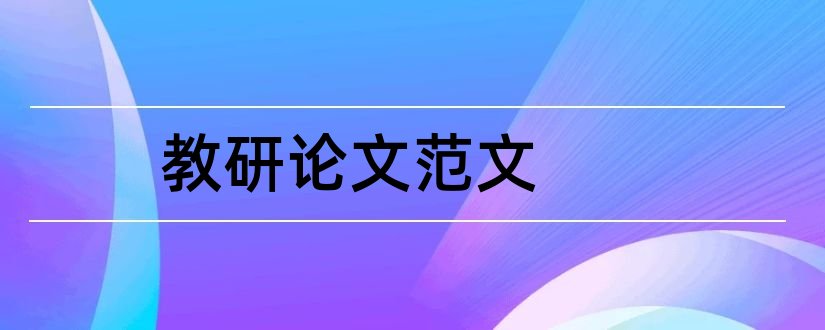 教研论文范文